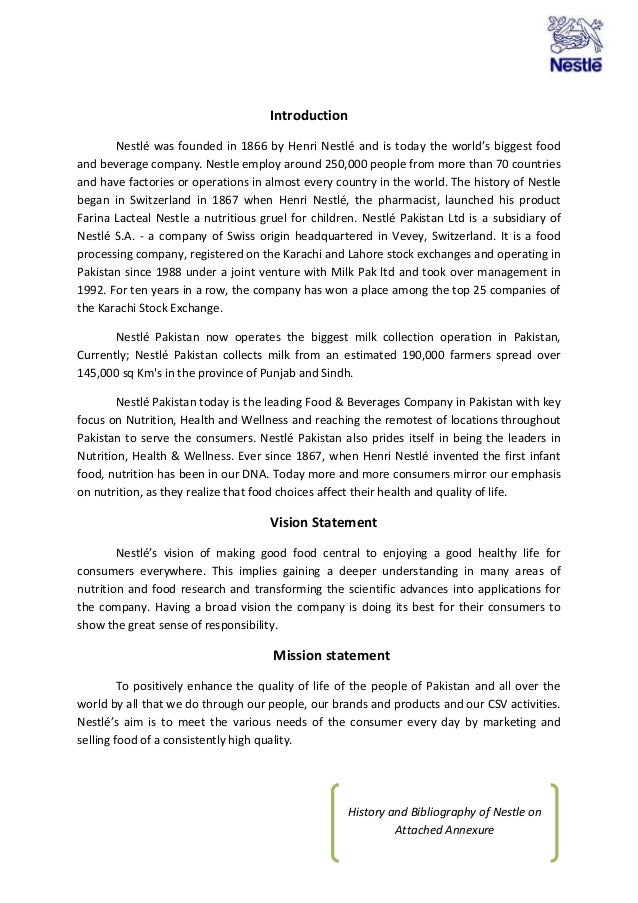 Nestlé

Introduction

Nestlé was founded in 1866 by Henri Nestlé and is today the world's biggest food and beverage company. Nestle employ around 250,000 people from more than 70 countries and have factories or operations in almost every country in the world. The history of Nestle began in Switzerland in 1867 when Henri Nestlé, the pharmacist, launched his product Farina Lacteal Nestle a nutritious gruel for children. Nestlé Pakistan Ltd is a subsidiary of Nestlé S.A. - a company of Swiss origin headquartered in Vevey, Switzerland. It is a food processing company, registered on the Karachi and Lahore stock exchanges and operating in Pakistan since 1988 under a joint venture with Milk Pak ltd and took over management in 1992. For ten years in a row, the company has won a place among the top 25 companies of the Karachi Stock Exchange.

Nestlé Pakistan now operates the biggest milk collection operation in Pakistan, Currently; Nestlé Pakistan collects milk from an estimated 190,000 farmers spread over 145,000 sq Km's in the province of Punjab and Sindh.

Nestlé Pakistan today is the leading Food & Beverages Company in Pakistan with key focus on Nutrition, Health and Wellness and reaching the remotest of locations throughout Pakistan to serve the consumers. Nestlé Pakistan also prides itself in being the leaders in Nutrition, Health & Wellness. Ever since 1867, when Henri Nestlé invented the first infant food, nutrition has been in our DNA. Today more and more consumers mirror our emphasis on nutrition, as they realize that food choices affect their health and quality of life.

Vision Statement

Nestlé's vision of making good food central to enjoying a good healthy life for consumers everywhere. This implies gaining a deeper understanding in many areas of nutrition and food research and transforming the scientific advances into applications for the company. Having a broad vision the company is doing its best for their consumers to show the great sense of responsibility.

Mission statement

To positively enhance the quality of life of the people of Pakistan and all over the world by all that we do through our people, our brands and products and our CSV activities. Nestlé's aim is to meet the various needs of the consumer every day by marketing and selling food of a consistently high quality.

History and Bibliography of Nestle on Attached Annexure